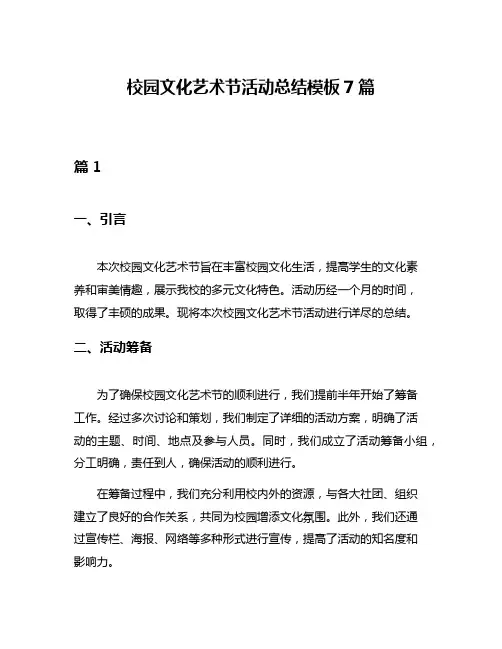 校园文化艺术节活动总结模板 7 篇

篇 1

一、引言

本次校园文化艺术节旨在丰富校园文化生活，提高学生的文化素养和审美情趣，展示我校的多元文化特色。活动历经一个月的时间，取得了丰硕的成果。现将本次校园文化艺术节活动进行详尽的总结。

二、活动筹备

为了确保校园文化艺术节的顺利进行，我们提前半年开始了筹备工作。经过多次讨论和策划，我们制定了详细的活动方案，明确了活动的主题、时间、地点及参与人员。同时，我们成立了活动筹备小组，分工明确，责任到人，确保活动的顺利进行。

在筹备过程中，我们充分利用校内外的资源，与各大社团、组织建立了良好的合作关系，共同为校园增添文化氛围。此外，我们还通过宣传栏、海报、网络等多种形式进行宣传，提高了活动的知名度和影响力。